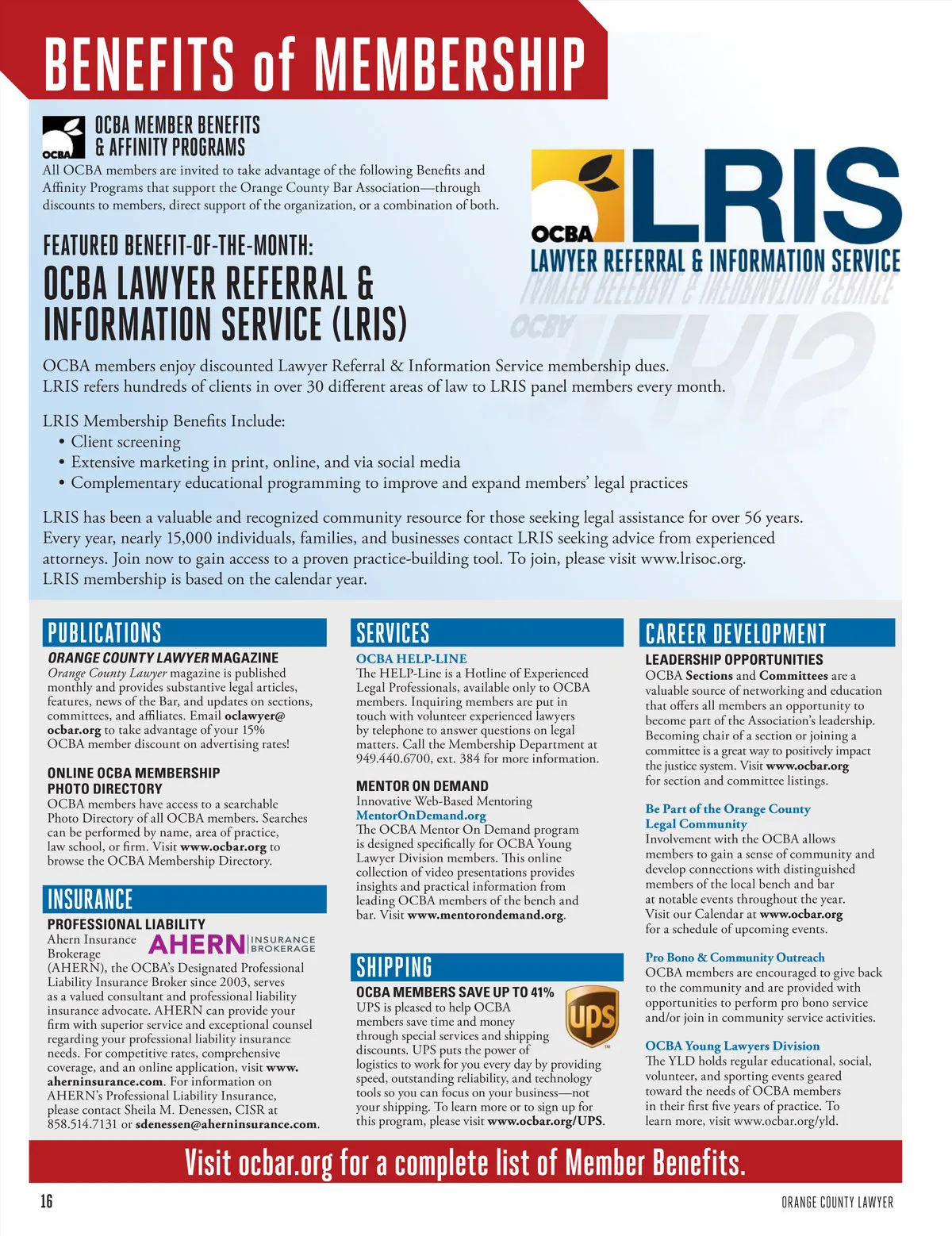 BENEFITS of MEMBERSHIP

OCBA

OCBA MEMBER BENEFITS & AFFINITY PROGRAMS

All OCBA members are invited to take advantage of the following Benefits and Affinity Programs that support the Orange County Bar Association—through discounts to members, direct support of the organization, or a combination of both.

OCBA LRIS
LAWYER REFERRAL & INFORMATION SERVICE

FEATURED BENEFIT-OF-THE-MONTH:
OCBA LAWYER REFERRAL & INFORMATION SERVICE (LRIS)

OCBA members enjoy discounted Lawyer Referral & Information Service membership dues. LRIS refers hundreds of clients in over 30 different areas of law to LRIS panel members every month.

LRIS Membership Benefits Include:
• Client screening
• Extensive marketing in print, online, and via social media
• Complementary educational programming to improve and expand members' legal practices

LRIS has been a valuable and recognized community resource for those seeking legal assistance for over 56 years. Every year, nearly 15,000 individuals, families, and businesses contact LRIS seeking advice from experienced attorneys. Join now to gain access to a proven practice-building tool. To join, please visit www.lrisoc.org. LRIS membership is based on the calendar year.

PUBLICATIONS

ORANGE COUNTY LAWYER MAGAZINE
Orange County Lawyer magazine is published monthly and provides substantive legal articles, features, news of the Bar, and updates on sections, committees, and affiliates. Email oclawyer@ocbar.org to take advantage of your 15% OCBA member discount on advertising rates!

ONLINE OCBA MEMBERSHIP PHOTO DIRECTORY
OCBA members have access to a searchable Photo Directory of all OCBA members. Searches can be performed by name, area of practice, law school, or firm. Visit www.ocbar.org to browse the OCBA Membership Directory.

INSURANCE

PROFESSIONAL LIABILITY
AHERN INSURANCE BROKERAGE
Ahern Insurance Brokerage (AHERN), the OCBA's Designated Professional Liability Insurance Broker since 2003, serves as a valued consultant and professional liability insurance advocate. AHERN can provide your firm with superior service and exceptional counsel regarding your professional liability insurance needs. For competitive rates, comprehensive coverage, and an online application, visit www.aherninsurance.com. For information on AHERN's Professional Liability Insurance, please contact Sheila M. Denessen, CISR at 858.514.7131 or sdenessen@aherninsurance.com.

SERVICES

OCBA HELP-LINE
The HELP-Line is a Hotline of Experienced Legal Professionals, available only to OCBA members. Inquiring members are put in touch with volunteer experienced lawyers by telephone to answer questions on legal matters. Call the Membership Department at 949.440.6700, ext. 384 for more information.

MENTOR ON DEMAND
Innovative Web-Based Mentoring
MentorOnDemand.org
The OCBA Mentor On Demand program is designed specifically for OCBA Young Lawyer Division members. This online collection of video presentations provides insights and practical information from leading OCBA members of the bench and bar. Visit www.mentorondemand.org.

SHIPPING

OCBA MEMBERS SAVE UP TO 41%
ups
UPS is pleased to help OCBA members save time and money through special services and shipping discounts. UPS puts the power of logistics to work for you every day by providing speed, outstanding reliability, and technology tools so you can focus on your business—not your shipping. To learn more or to sign up for this program, please visit www.ocbar.org/UPS.

CAREER DEVELOPMENT

LEADERSHIP OPPORTUNITIES
OCBA Sections and Committees are a valuable source of networking and education that offers all members an opportunity to become part of the Association's leadership. Becoming chair of a section or joining a committee is a great way to positively impact the justice system. Visit www.ocbar.org for section and committee listings.

Be Part of the Orange County Legal Community
Involvement with the OCBA allows members to gain a sense of community and develop connections with distinguished members of the local bench and bar at notable events throughout the year. Visit our Calendar at www.ocbar.org for a schedule of upcoming events.

Pro Bono & Community Outreach
OCBA members are encouraged to give back to the community and are provided with opportunities to perform pro bono service and/or join in community service activities.

OCBA Young Lawyers Division
The YLD holds regular educational, social, volunteer, and sporting events geared toward the needs of OCBA members in their first five years of practice. To learn more, visit www.ocbar.org/yld.

Visit ocbar.org for a complete list of Member Benefits.

16

ORANGE COUNTY LAWYER